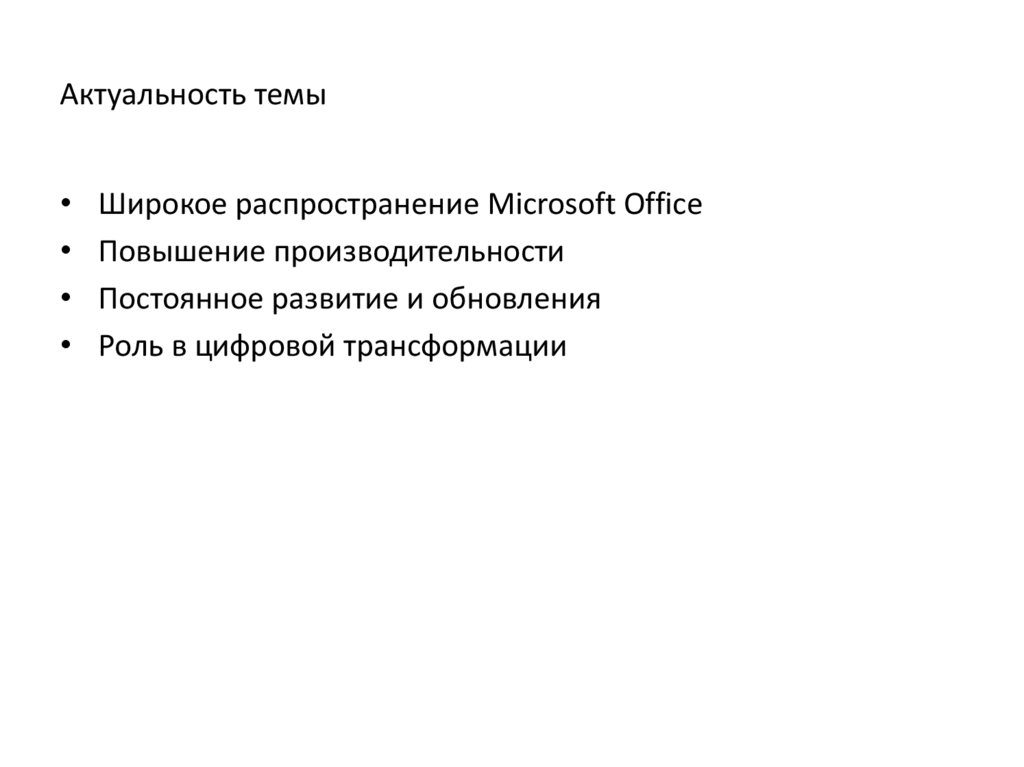 Актуальность темы

• Широкое распространение Microsoft Office
• Повышение производительности
• Постоянное развитие и обновления
• Роль в цифровой трансформации